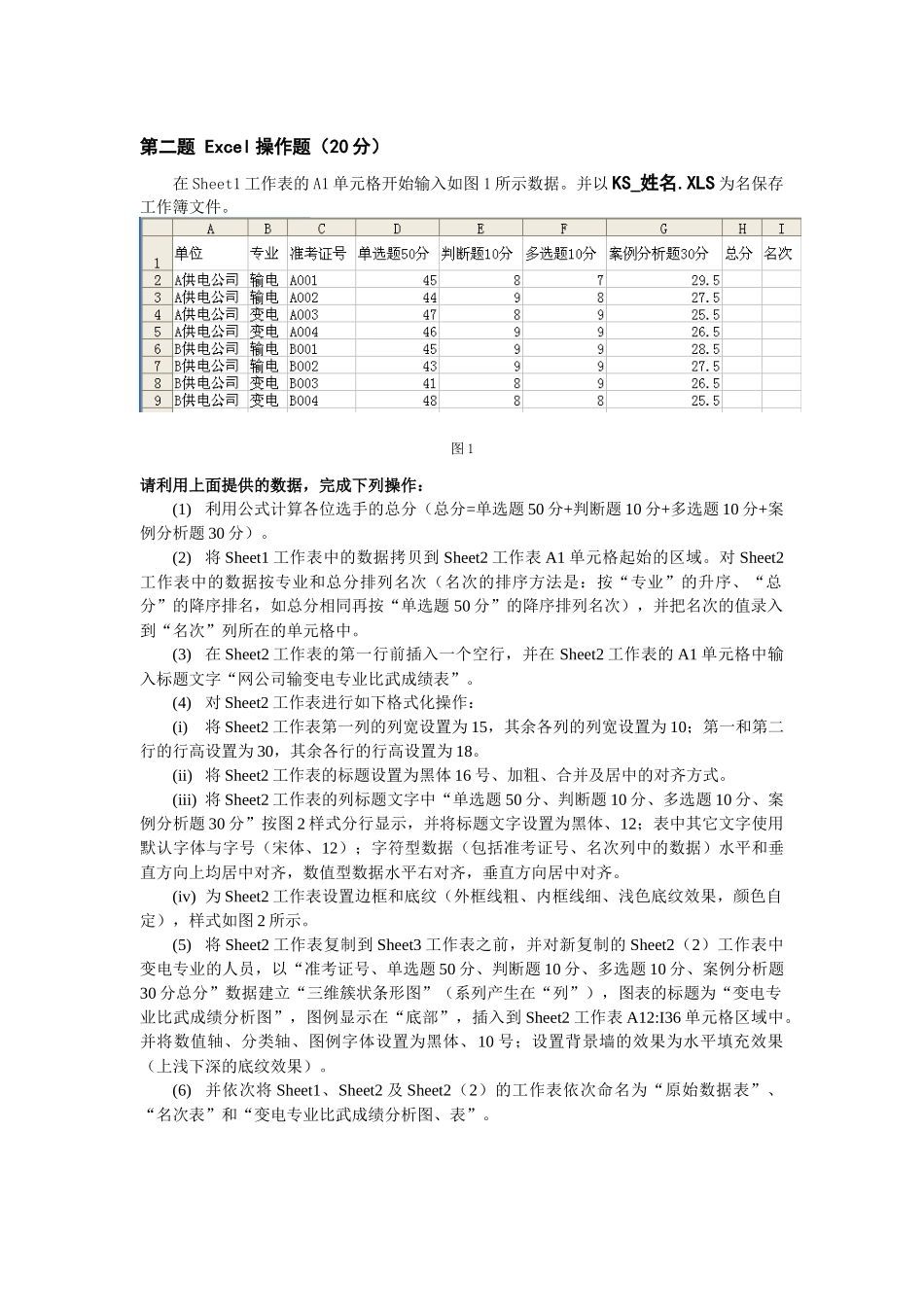 第二题 Excel 操作题（20 分）

在 Sheet1 工作表的 A1 单元格开始输入如图 1 所示数据。并以 KS_姓名.XLS 为名保存工作簿文件。

| | A | B | C | D | E | F | G | H | I |
|---|---|---|---|---|---|---|---|---|---|
| 1 | 单位 | 专业 | 准考证号 | 单选题50分 | 判断题10分 | 多选题10分 | 案例分析题30分 | 总分 | 名次 |
| 2 | A供电公司 | 输电 | A001 | 45 | 8 | 7 | 29.5 | | |
| 3 | A供电公司 | 输电 | A002 | 44 | 9 | 8 | 27.5 | | |
| 4 | A供电公司 | 变电 | A003 | 47 | 8 | 9 | 25.5 | | |
| 5 | A供电公司 | 变电 | A004 | 46 | 9 | 9 | 26.5 | | |
| 6 | B供电公司 | 输电 | B001 | 45 | 9 | 9 | 28.5 | | |
| 7 | B供电公司 | 输电 | B002 | 43 | 9 | 9 | 27.5 | | |
| 8 | B供电公司 | 变电 | B003 | 41 | 8 | 9 | 26.5 | | |
| 9 | B供电公司 | 变电 | B004 | 48 | 8 | 8 | 25.5 | | |

图 1

请利用上面提供的数据，完成下列操作：

(1) 利用公式计算各位选手的总分（总分=单选题 50 分+判断题 10 分+多选题 10 分+案例分析题 30 分）。

(2) 将 Sheet1 工作表中的数据拷贝到 Sheet2 工作表 A1 单元格起始的区域。对 Sheet2 工作表中的数据按专业和总分排列名次（名次的排序方法是：按“专业”的升序、“总分”的降序排名，如总分相同再按“单选题 50 分”的降序排列名次），并把名次的值录入到“名次”列所在的单元格中。

(3) 在 Sheet2 工作表的第一行前插入一个空行，并在 Sheet2 工作表的 A1 单元格中输入标题文字“网公司输变电专业比武成绩表”。

(4) 对 Sheet2 工作表进行如下格式化操作：

(i) 将 Sheet2 工作表第一列的列宽设置为 15，其余各列的列宽设置为 10；第一和第二行的行高设置为 30，其余各行的行高设置为 18。

(ii) 将 Sheet2 工作表的标题设置为黑体 16 号、加粗、合并及居中的对齐方式。

(iii) 将 Sheet2 工作表的列标题文字中“单选题 50 分、判断题 10 分、多选题 10 分、案例分析题 30 分”按图 2 样式分行显示，并将标题文字设置为黑体、12；表中其它文字使用默认字体与字号（宋体、12）；字符型数据（包括准考证号、名次列中的数据）水平和垂直方向上均居中对齐，数值型数据水平右对齐，垂直方向居中对齐。

(iv) 为 Sheet2 工作表设置边框和底纹（外框线粗、内框线细、浅色底纹效果，颜色自定），样式如图 2 所示。

(5) 将 Sheet2 工作表复制到 Sheet3 工作表之前，并对新复制的 Sheet2（2）工作表中变电专业的人员，以“准考证号、单选题 50 分、判断题 10 分、多选题 10 分、案例分析题 30 分总分”数据建立“三维簇状条形图”（系列产生在“列”），图表的标题为“变电专业比武成绩分析图”，图例显示在“底部”，插入到 Sheet2 工作表 A12:I36 单元格区域中。并将数值轴、分类轴、图例字体设置为黑体、10 号；设置背景墙的效果为水平填充效果（上浅下深的底纹效果）。

(6) 并依次将 Sheet1、Sheet2 及 Sheet2（2）的工作表依次命名为“原始数据表”、“名次表”和“变电专业比武成绩分析图、表”。